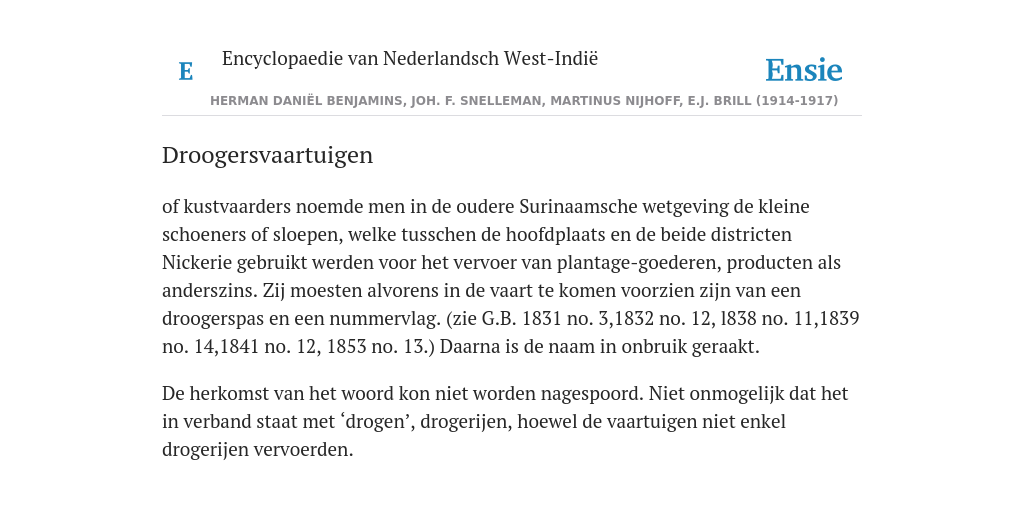 E Encyclopaedie van Nederlandsch West-Indië

Ensie

HERMAN DANIËL BENJAMINS, JOH. F. SNELLEMAN, MARTINUS NIJHOFF, E.J. BRILL (1914-1917)

Droogersvaartuigen

of kustvaarders noemde men in de oudere Surinaamsche wetgeving de kleine schoeners of sloepen, welke tusschen de hoofdplaats en de beide districten Nickerie gebruikt werden voor het vervoer van plantage-goederen, producten als anderszins. Zij moesten alvorens in de vaart te komen voorzien zijn van een droogerspas en een nummervlag. (zie G.B. 1831 no. 3,1832 no. 12, l838 no. 11,1839 no. 14,1841 no. 12, 1853 no. 13.) Daarna is de naam in onbruik geraakt.

De herkomst van het woord kon niet worden nagespoord. Niet onmogelijk dat het in verband staat met ‘drogen’, drogerijen, hoewel de vaartuigen niet enkel drogerijen vervoerden.